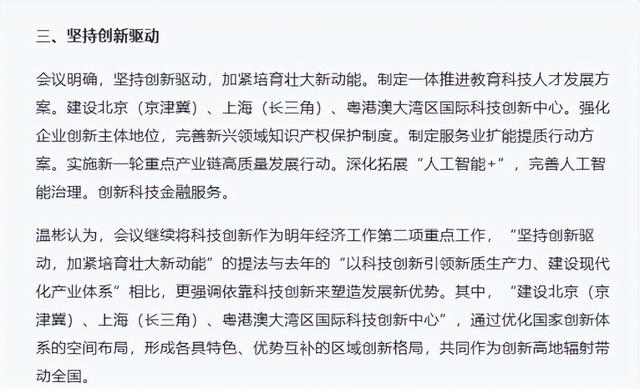 三、坚持创新驱动

会议明确，坚持创新驱动，加紧培育壮大新动能。制定一体推进教育科技人才发展方案。建设北京（京津冀）、上海（长三角）、粤港澳大湾区国际科技创新中心。强化企业创新主体地位，完善新兴领域知识产权保护制度。制定服务业扩能提质行动方案。实施新一轮重点产业链高质量发展行动。深化拓展“人工智能+”，完善人工智能治理。创新科技金融服务。

温彬认为，会议继续将科技创新作为明年经济工作第二项重点工作，“坚持创新驱动，加紧培育壮大新动能”的提法与去年的“以科技创新引领新质生产力、建设现代化产业体系”相比，更强调依靠科技创新来塑造发展新优势。其中，“建设北京（京津冀）、上海（长三角）、粤港澳大湾区国际科技创新中心”，通过优化国家创新体系的空间布局，形成各具特色、优势互补的区域创新格局，共同作为创新高地辐射带动全国。